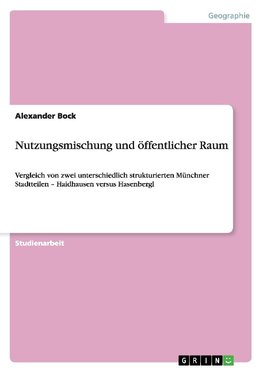 Geographie

Alexander Bock

Nutzungsmischung und öffentlicher Raum

Vergleich von zwei unterschiedlich strukturierten Münchner Stadtteilen – Haidhausen versus Hasenbergl

Studienarbeit

GRIN